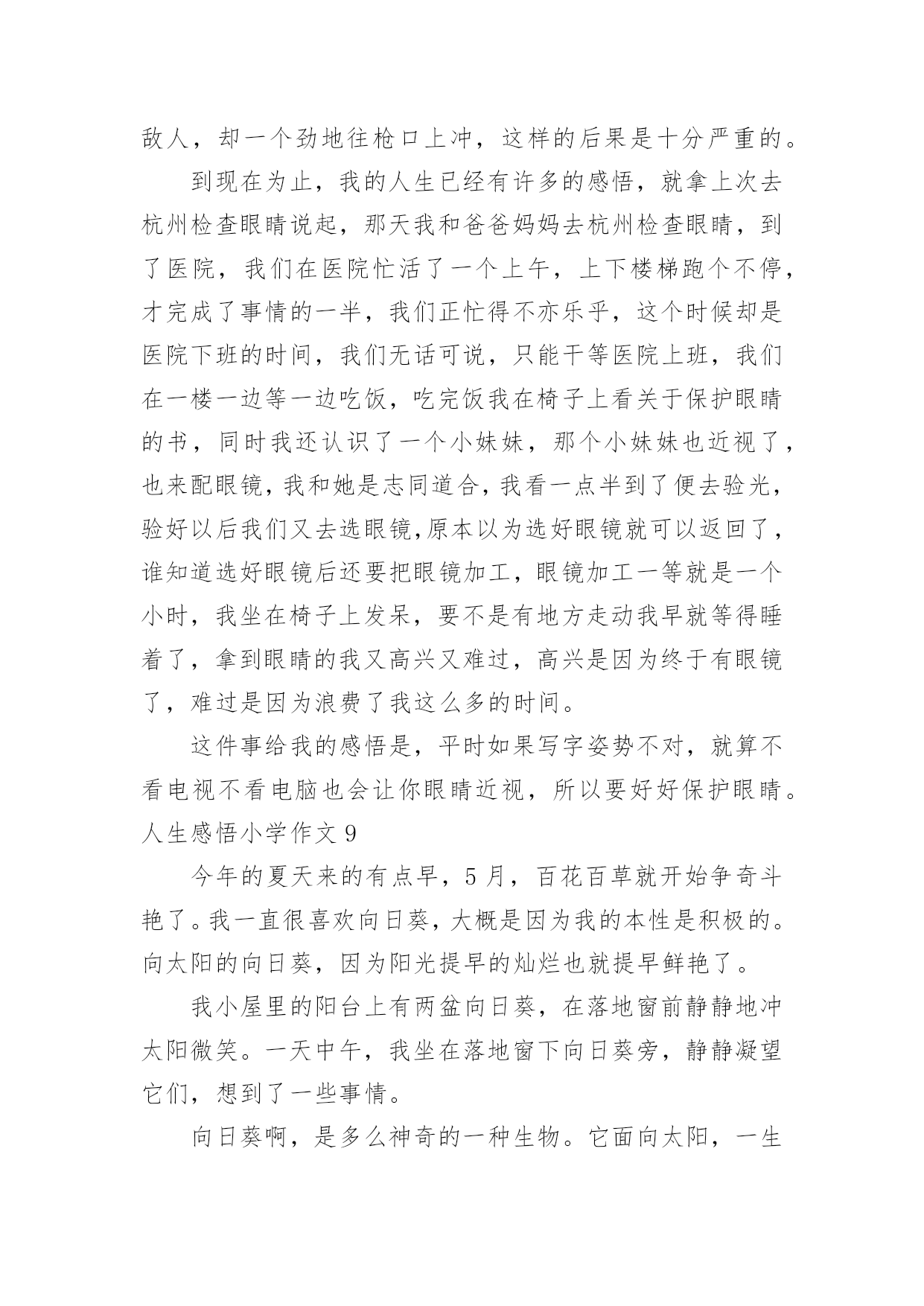 敌人，却一个劲地往枪口上冲，这样的后果是十分严重的。

到现在为止，我的人生已经有许多的感悟，就拿上次去杭州检查眼睛说起，那天我和爸爸妈妈去杭州检查眼睛，到了医院，我们在医院忙活了一个上午，上下楼梯跑个不停，才完成了事情的一半，我们正忙得不亦乐乎，这个时候却是医院下班的时间，我们无话可说，只能干等医院上班，我们在一楼一边等一边吃饭，吃完饭我在椅子上看关于保护眼睛的书，同时我还认识了一个小妹妹，那个小妹妹也近视了，也来配眼镜，我和她是志同道合，我看一点半到了便去验光，验好以后我们又去选眼镜,原本以为选好眼镜就可以返回了，谁知道选好眼镜后还要把眼镜加工，眼镜加工一等就是一个小时，我坐在椅子上发呆，要不是有地方走动我早就等得睡着了，拿到眼睛的我又高兴又难过，高兴是因为终于有眼镜了，难过是因为浪费了我这么多的时间。

这件事给我的感悟是，平时如果写字姿势不对，就算不看电视不看电脑也会让你眼睛近视，所以要好好保护眼睛。

人生感悟小学作文 9

今年的夏天来的有点早，5 月，百花百草就开始争奇斗艳了。我一直很喜欢向日葵，大概是因为我的本性是积极的。向太阳的向日葵，因为阳光提早的灿烂也就提早鲜艳了。

我小屋里的阳台上有两盆向日葵，在落地窗前静静地冲太阳微笑。一天中午，我坐在落地窗下向日葵旁，静静凝望它们，想到了一些事情。

向日葵啊，是多么神奇的一种生物。它面向太阳，一生